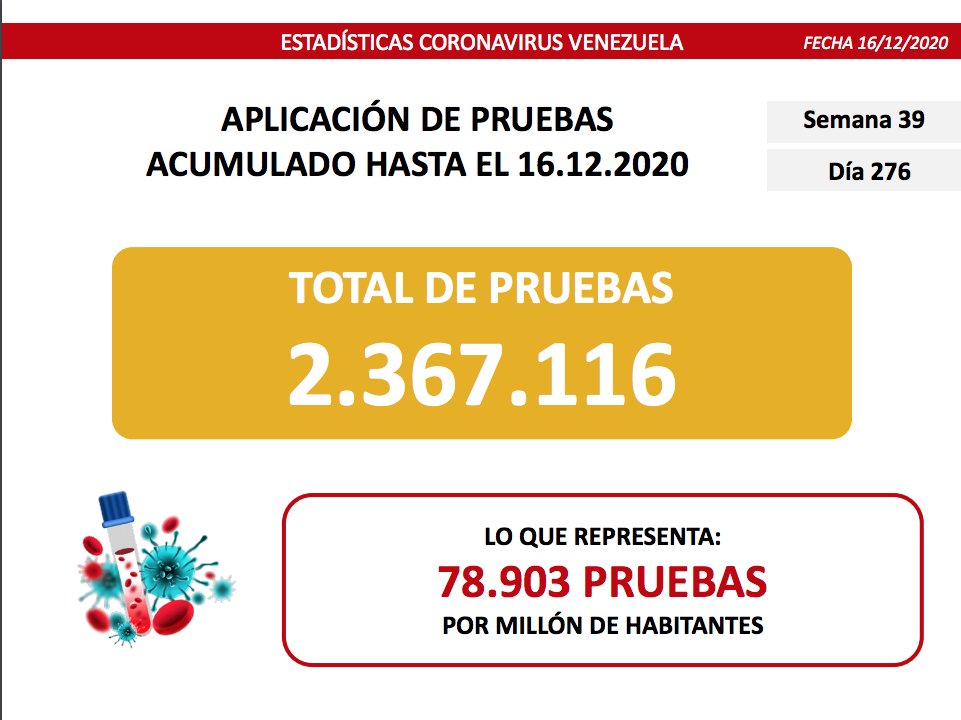 ESTADÍSTICAS CORONAVIRUS VENEZUELA

FECHA 16/12/2020

APLICACIÓN DE PRUEBAS
ACUMULADO HASTA EL 16.12.2020

Semana 39

Día 276

TOTAL DE PRUEBAS
2.367.116

LO QUE REPRESENTA:
78.903 PRUEBAS
POR MILLÓN DE HABITANTES